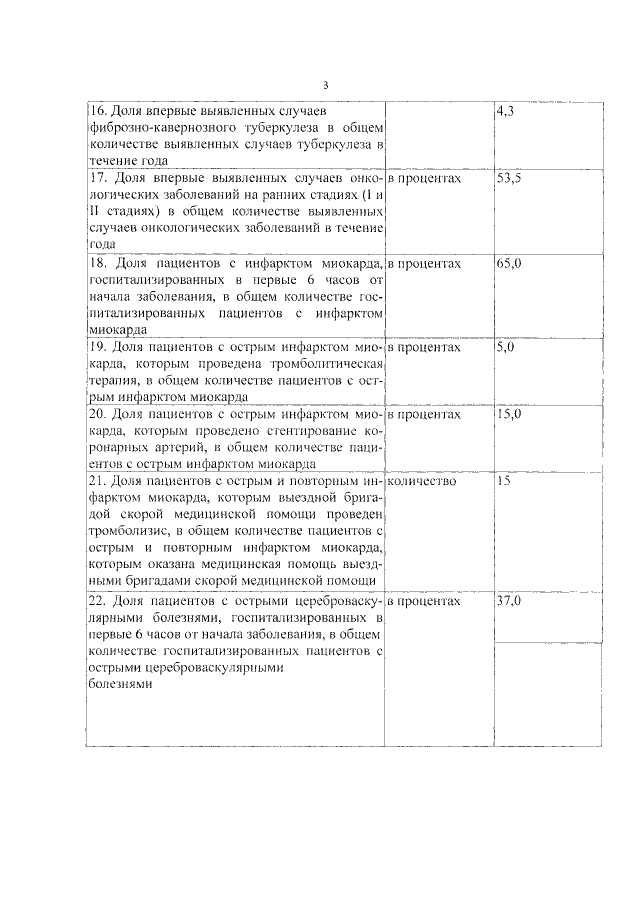 3

| | | |
|---|---|---|
| 16. Доля впервые выявленных случаев фиброзно-кавернозного туберкулеза в общем количестве выявленных случаев туберкулеза в течение года | | 4,3 |
| 17. Доля впервые выявленных случаев онкологических заболеваний на ранних стадиях (I и II стадиях) в общем количестве выявленных случаев онкологических заболеваний в течение года | в процентах | 53,5 |
| 18. Доля пациентов с инфарктом миокарда, госпитализированных в первые 6 часов от начала заболевания, в общем количестве госпитализированных пациентов с инфарктом миокарда | в процентах | 65,0 |
| 19. Доля пациентов с острым инфарктом миокарда, которым проведена тромболитическая терапия, в общем количестве пациентов с острым инфарктом миокарда | в процентах | 5,0 |
| 20. Доля пациентов с острым инфарктом миокарда, которым проведено стентирование коронарных артерий, в общем количестве пациентов с острым инфарктом миокарда | в процентах | 15,0 |
| 21. Доля пациентов с острым и повторным инфарктом миокарда, которым выездной бригадой скорой медицинской помощи проведен тромболизис, в общем количестве пациентов с острым и повторным инфарктом миокарда, которым оказана медицинская помощь выездными бригадами скорой медицинской помощи | количество | 15 |
| 22. Доля пациентов с острыми цереброваскулярными болезнями, госпитализированных в первые 6 часов от начала заболевания, в общем количестве госпитализированных пациентов с острыми цереброваскулярными болезнями | в процентах | 37,0 |